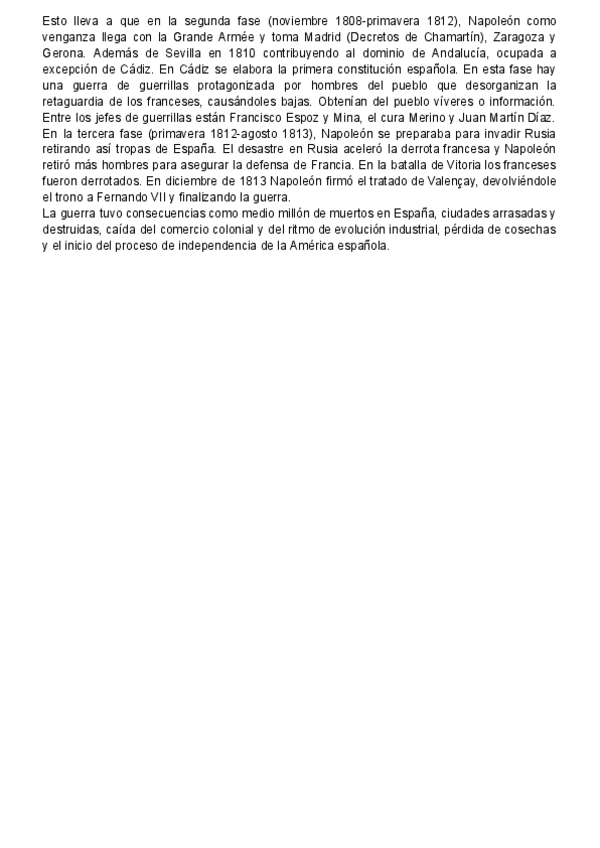 Esto lleva a que en la segunda fase (noviembre 1808-primavera 1812), Napoleón como venganza llega con la Grande Armée y toma Madrid (Decretos de Chamartín), Zaragoza y Gerona. Además de Sevilla en 1810 contribuyendo al dominio de Andalucía, ocupada a excepción de Cádiz. En Cádiz se elabora la primera constitución española. En esta fase hay una guerra de guerrillas protagonizada por hombres del pueblo que desorganizan la retaguardia de los franceses, causándoles bajas. Obtenían del pueblo víveres o información. Entre los jefes de guerrillas están Francisco Espoz y Mina, el cura Merino y Juan Martín Díaz.
En la tercera fase (primavera 1812-agosto 1813), Napoleón se preparaba para invadir Rusia retirando así tropas de España. El desastre en Rusia aceleró la derrota francesa y Napoleón retiró más hombres para asegurar la defensa de Francia. En la batalla de Vitoria los franceses fueron derrotados. En diciembre de 1813 Napoleón firmó el tratado de Valençay, devolviéndole el trono a Fernando VII y finalizando la guerra.
La guerra tuvo consecuencias como medio millón de muertos en España, ciudades arrasadas y destruidas, caída del comercio colonial y del ritmo de evolución industrial, pérdida de cosechas y el inicio del proceso de independencia de la América española.